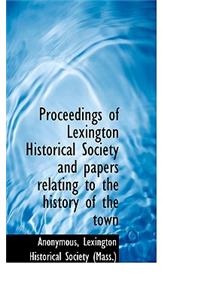 Proceedings of Lexington Historical Society and papers relating to the history of the town

Anonymous, Lexington Historical Society (Mass.)